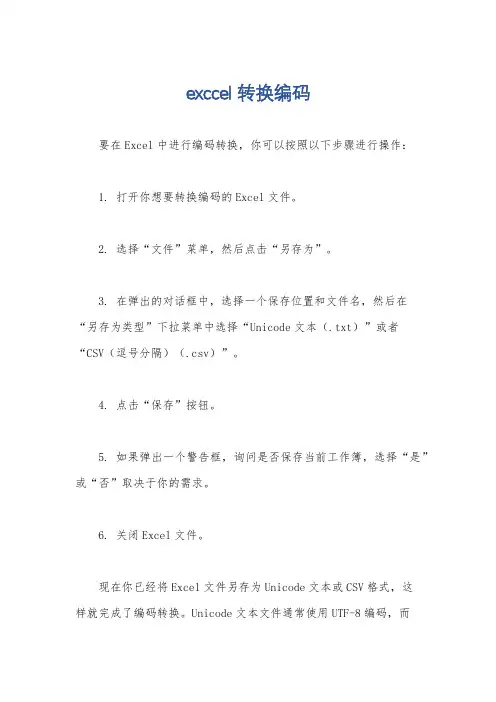 exccel 转换编码

要在 Excel 中进行编码转换，你可以按照以下步骤进行操作：

1. 打开你想要转换编码的 Excel 文件。

2. 选择“文件”菜单，然后点击“另存为”。

3. 在弹出的对话框中，选择一个保存位置和文件名，然后在“另存为类型”下拉菜单中选择“Unicode 文本（.txt）”或者“CSV（逗号分隔）（.csv）”。

4. 点击“保存”按钮。

5. 如果弹出一个警告框，询问是否保存当前工作簿，选择“是”或“否”取决于你的需求。

6. 关闭 Excel 文件。

现在你已经将 Excel 文件另存为 Unicode 文本或 CSV 格式，这样就完成了编码转换。Unicode 文本文件通常使用 UTF-8 编码，而